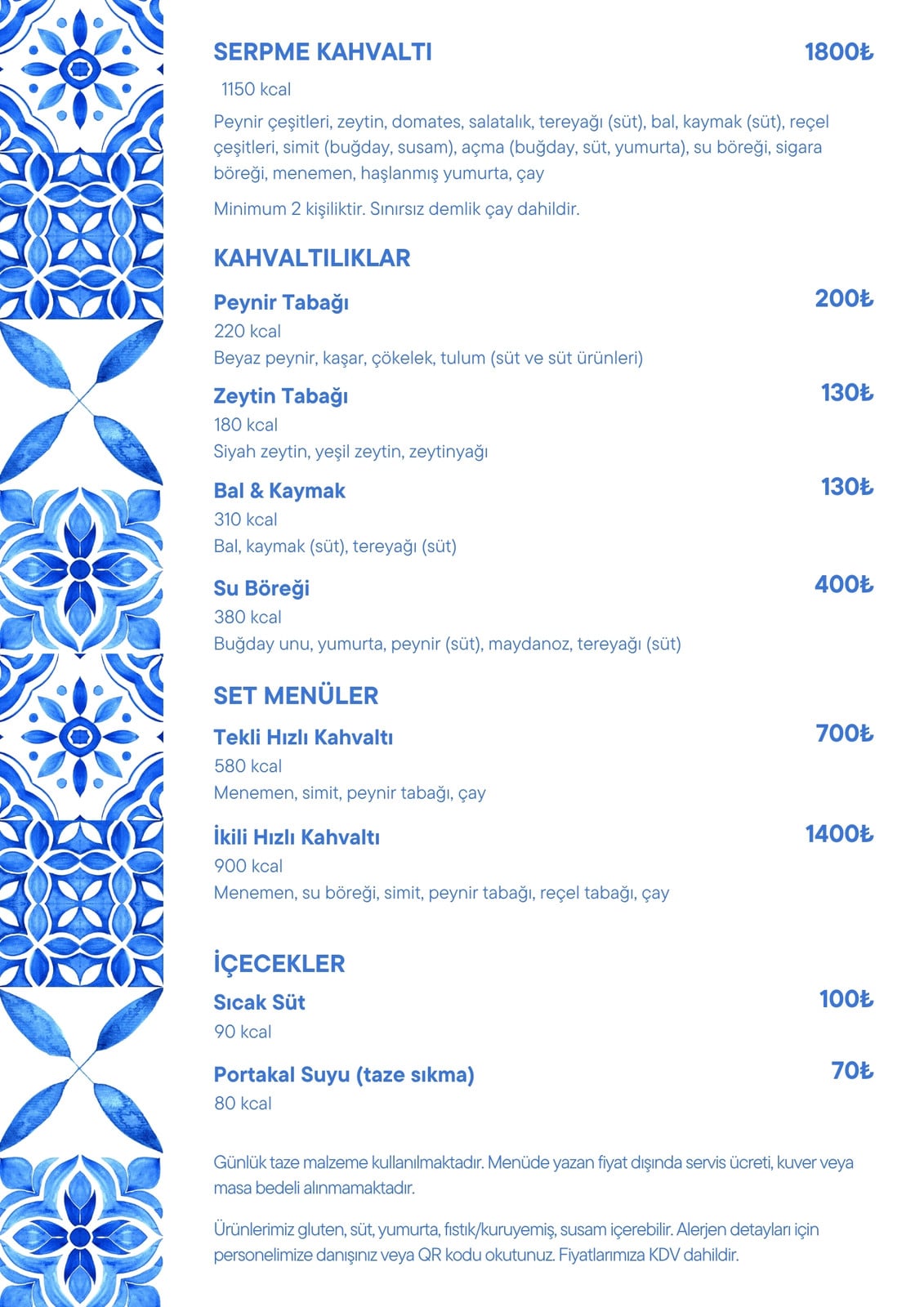 SERPME KAHVALTI 1800₺

1150 kcal

Peynir çeşitleri, zeytin, domates, salatalık, tereyağı (süt), bal, kaymak (süt), reçel çeşitleri, simit (buğday, susam), açma (buğday, süt, yumurta), su böreği, sigara böreği, menemen, haşlanmış yumurta, çay

Minimum 2 kişiliktir. Sınırsız demlik çay dahildir.

KAHVALTILIKLAR

Peynir Tabağı 200₺
220 kcal
Beyaz peynir, kaşar, çökelek, tulum (süt ve süt ürünleri)

Zeytin Tabağı 130₺
180 kcal
Siyah zeytin, yeşil zeytin, zeytinyağı

Bal & Kaymak 130₺
310 kcal
Bal, kaymak (süt), tereyağı (süt)

Su Böreği 400₺
380 kcal
Buğday unu, yumurta, peynir (süt), maydanoz, tereyağı (süt)

SET MENÜLER

Tekli Hızlı Kahvaltı 700₺
580 kcal
Menemen, simit, peynir tabağı, çay

İkili Hızlı Kahvaltı 1400₺
900 kcal
Menemen, su böreği, simit, peynir tabağı, reçel tabağı, çay

İÇECEKLER

Sıcak Süt 100₺
90 kcal

Portakal Suyu (taze sıkma) 70₺
80 kcal

Günlük taze malzeme kullanılmaktadır. Menüde yazan fiyat dışında servis ücreti, kuver veya masa bedeli alınmamaktadır.

Ürünlerimiz gluten, süt, yumurta, fıstık/kuruyemiş, susam içerebilir. Alerjen detayları için personelimize danışınız veya QR kodu okutunuz. Fiyatlarımıza KDV dahildir.